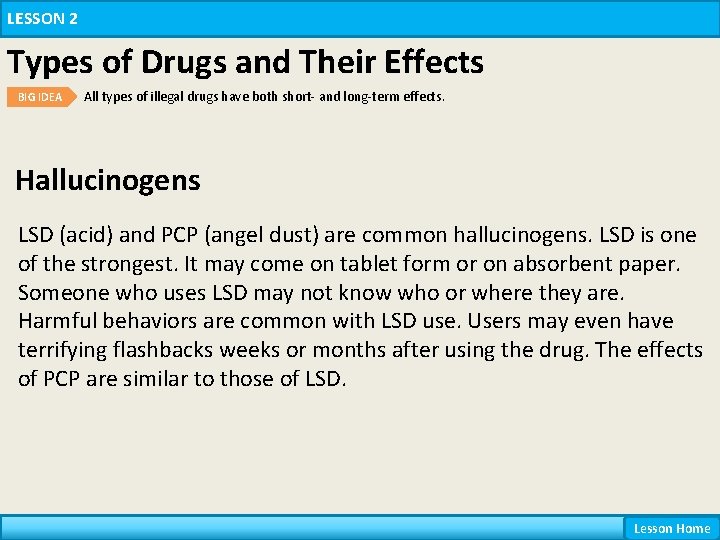 LESSON 2

Types of Drugs and Their Effects

BIG IDEA All types of illegal drugs have both short- and long-term effects.

Hallucinogens

LSD (acid) and PCP (angel dust) are common hallucinogens. LSD is one of the strongest. It may come on tablet form or on absorbent paper. Someone who uses LSD may not know who or where they are. Harmful behaviors are common with LSD use. Users may even have terrifying flashbacks weeks or months after using the drug. The effects of PCP are similar to those of LSD.

Lesson Home